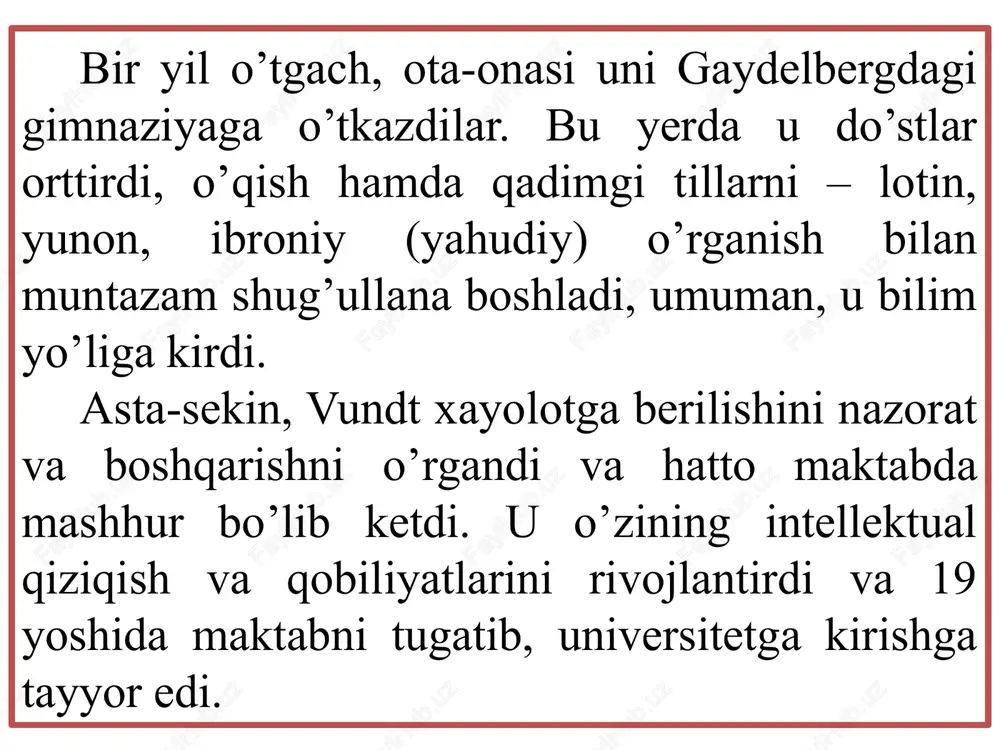 Bir yil o’tgach, ota-onasi uni Gaydelbergdagi gimnaziyaga o’tkazdilar. Bu yerda u do’stlar orttirdi, o’qish hamda qadimgi tillarni – lotin, yunon, ibroniy (yahudiy) o’rganish bilan muntazam shug’ullana boshladi, umuman, u bilim yo’liga kirdi.

Asta-sekin, Vundt xayolotga berilishini nazorat va boshqarishni o’rgandi va hatto maktabda mashhur bo’lib ketdi. U o’zining intellektual qiziqish va qobiliyatlarini rivojlantirdi va 19 yoshida maktabni tugatib, universitetga kirishga tayyor edi.